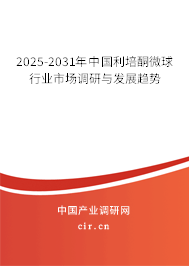 2025-2031年中国利培酮微球行业市场调研与发展趋势

中国产业调研网
cir.cn